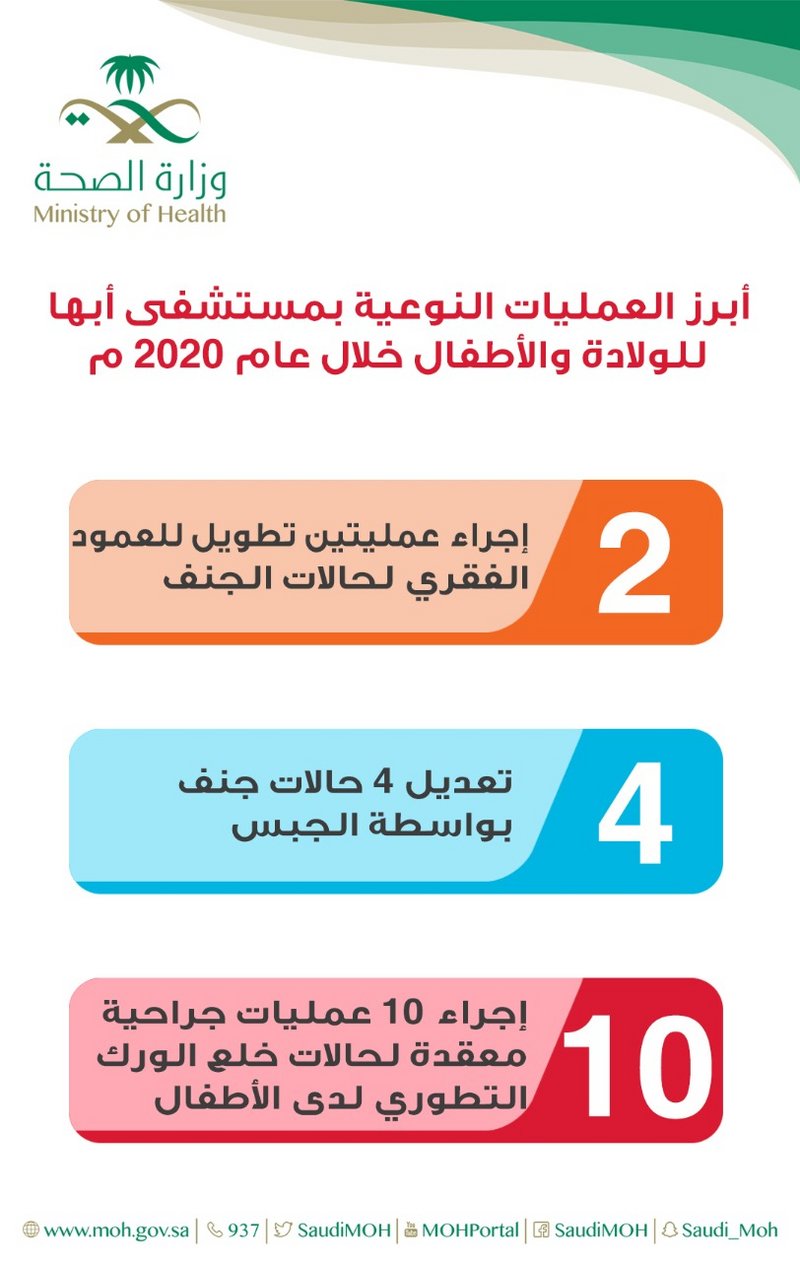 وزارة الصحة
Ministry of Health

أبرز العمليات النوعية بمستشفى أبها للولادة والأطفال خلال عام 2020 م

2
إجراء عمليتين تطويل للعمود الفقري لحالات الجنف

4
تعديل 4 حالات جنف بواسطة الجبس

10
إجراء 10 عمليات جراحية معقدة لحالات خلع الورك التطوري لدى الأطفال

www.moh.gov.sa | 937 | SaudiMOH | MOHPortal | SaudiMOH | Saudi_Moh